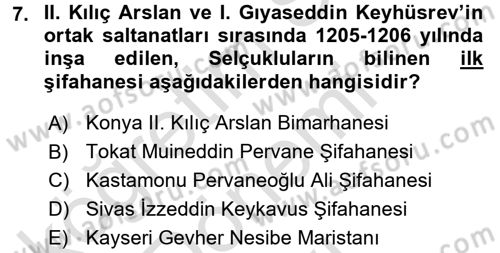 7. II. Kılıç Arslan ve I. Gıyaseddin Keyhüsrev'in ortak saltanatları sırasında 1205-1206 yılında inşa edilen, Selçukluların bilinen ilk şifahanesi aşağıdakilerden hangisidir?

A) Konya II. Kılıç Arslan Bimarhanesi
B) Tokat Muineddin Pervane Şifahanesi
C) Kastamonu Pervaneoğlu Ali Şifahanesi
D) Sivas İzzeddin Keykavus Şifahanesi
E) Kayseri Gevher Nesibe Maristanı

www.aofsoru.com